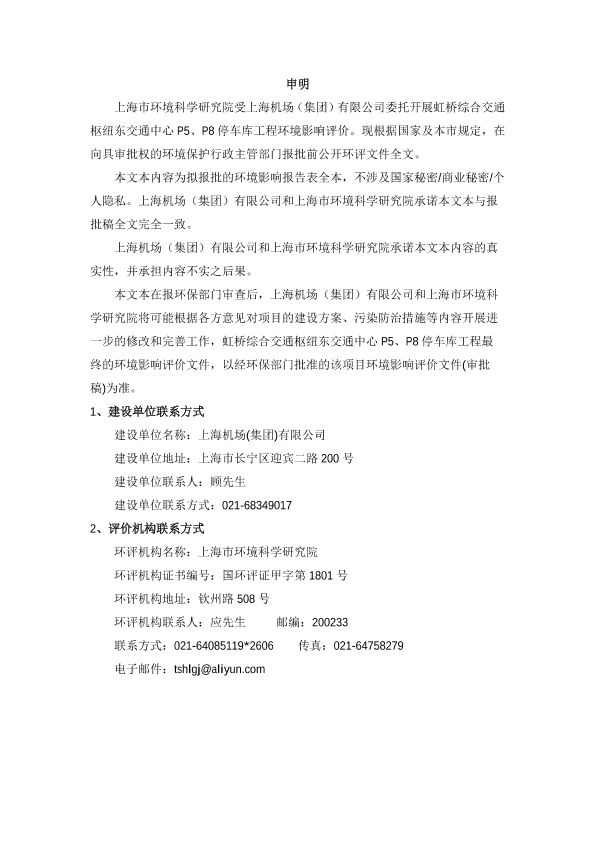 申明

上海市环境科学研究院受上海机场（集团）有限公司委托开展虹桥综合交通枢纽东交通中心 P5、P8 停车库工程环境影响评价。现根据国家及本市规定，在向具审批权的环境保护行政主管部门报批前公开环评文件全文。

本文本内容为拟报批的环境影响报告表全本，不涉及国家秘密/商业秘密/个人隐私。上海机场（集团）有限公司和上海市环境科学研究院承诺本文本与报批稿全文完全一致。

上海机场（集团）有限公司和上海市环境科学研究院承诺本文本内容的真实性，并承担内容不实之后果。

本文本在报环保部门审查后，上海机场（集团）有限公司和上海市环境科学研究院将可能根据各方意见对项目的建设方案、污染防治措施等内容开展进一步的修改和完善工作，虹桥综合交通枢纽东交通中心 P5、P8 停车库工程最终的环境影响评价文件，以经环保部门批准的该项目环境影响评价文件(审批稿)为准。

1、建设单位联系方式

建设单位名称：上海机场(集团)有限公司

建设单位地址：上海市长宁区迎宾二路 200 号

建设单位联系人：顾先生

建设单位联系方式：021-68349017

2、评价机构联系方式

环评机构名称：上海市环境科学研究院

环评机构证书编号：国环评证甲字第 1801 号

环评机构地址：钦州路 508 号

环评机构联系人：应先生　　邮编：200233

联系方式：021-64085119*2606　　传真：021-64758279

电子邮件：tshlgj@aliyun.com